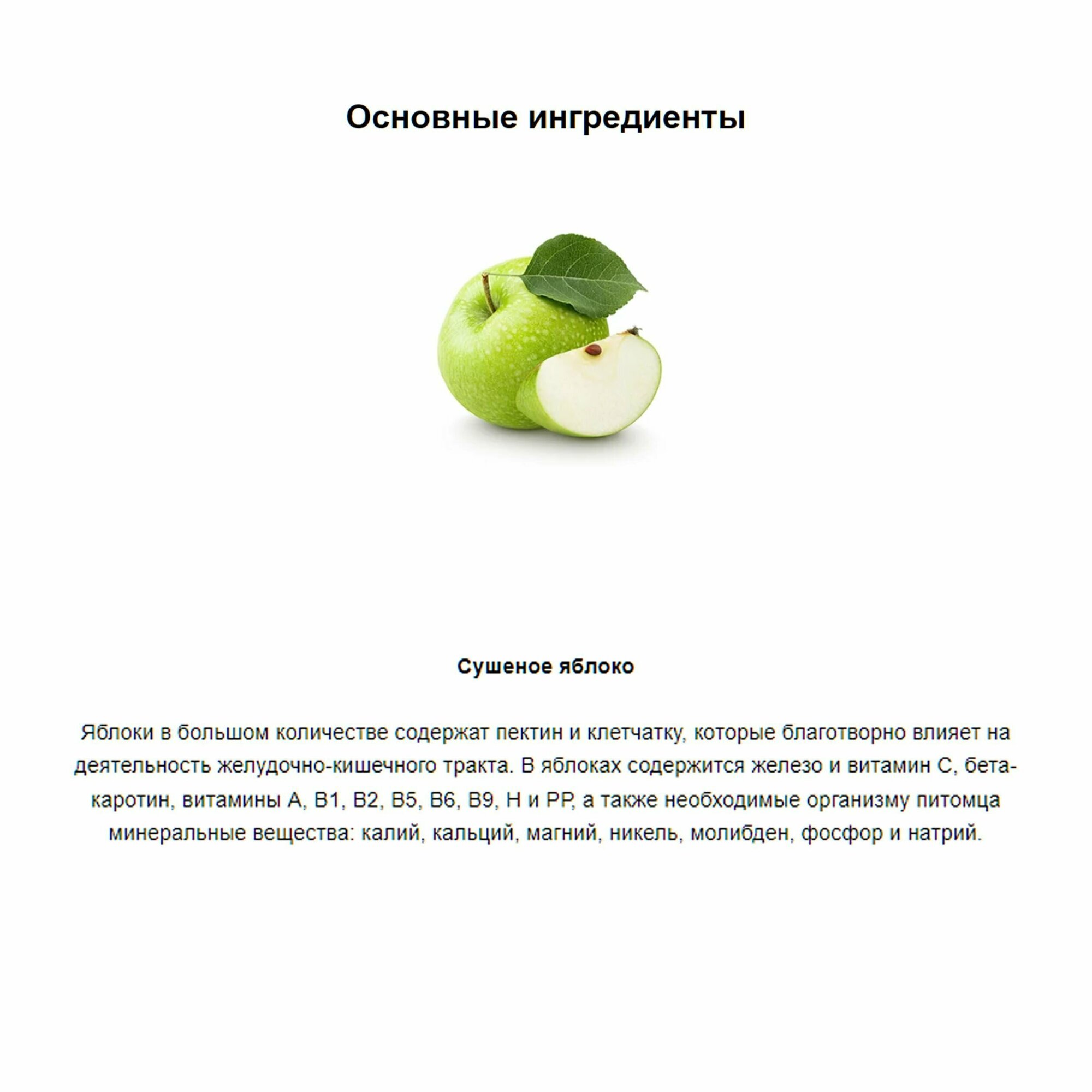 Основные ингредиенты

Сушеное яблоко

Яблоки в большом количестве содержат пектин и клетчатку, которые благотворно влияет на деятельность желудочно-кишечного тракта. В яблоках содержится железо и витамин С, бета-каротин, витамины А, В1, В2, В5, В6, В9, Н и РР, а также необходимые организму питомца минеральные вещества: калий, кальций, магний, никель, молибден, фосфор и натрий.